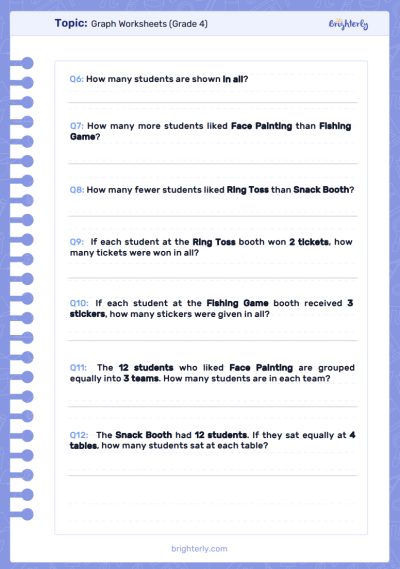 Topic: Graph Worksheets (Grade 4)

Brighterly

Q6: How many students are shown in all?

Q7: How many more students liked Face Painting than Fishing Game?

Q8: How many fewer students liked Ring Toss than Snack Booth?

Q9: If each student at the Ring Toss booth won 2 tickets, how many tickets were won in all?

Q10: If each student at the Fishing Game booth received 3 stickers, how many stickers were given in all?

Q11: The 12 students who liked Face Painting are grouped equally into 3 teams. How many students are in each team?

Q12: The Snack Booth had 12 students. If they sat equally at 4 tables, how many students sat at each table?

brighterly.com